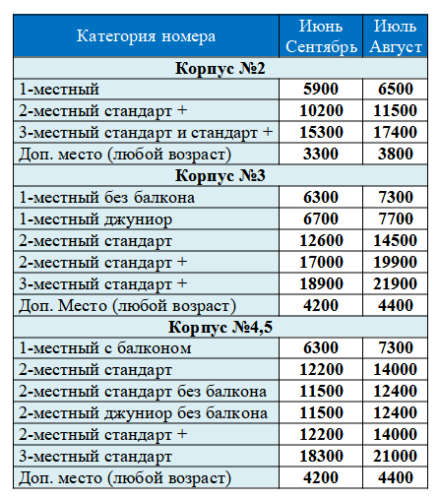 | Категория номера | Июнь Сентябрь | Июль Август |
|---|---|---|
| **Корпус №2** | | |
| 1-местный | **5900** | **6500** |
| 2-местный стандарт + | **10200** | **11500** |
| 3-местный стандарт и стандарт + | **15300** | **17400** |
| Доп. место (любой возраст) | **3300** | **3800** |
| **Корпус №3** | | |
| 1-местный без балкона | **6300** | **7300** |
| 1-местный джуниор | **6700** | **7700** |
| 2-местный стандарт | **12600** | **14500** |
| 2-местный стандарт + | **17000** | **19900** |
| 3-местный стандарт + | **18900** | **21900** |
| Доп. Место (любой возраст) | **4200** | **4400** |
| **Корпус №4,5** | | |
| 1-местный с балконом | **6300** | **7300** |
| 2-местный стандарт | **12200** | **14000** |
| 2-местный стандарт без балкона | **11500** | **12400** |
| 2-местный джуниор без балкона | **11500** | **12400** |
| 2-местный стандарт + | **12200** | **14000** |
| 3-местный стандарт | **18300** | **21000** |
| Доп. место (любой возраст) | **4200** | **4400** |